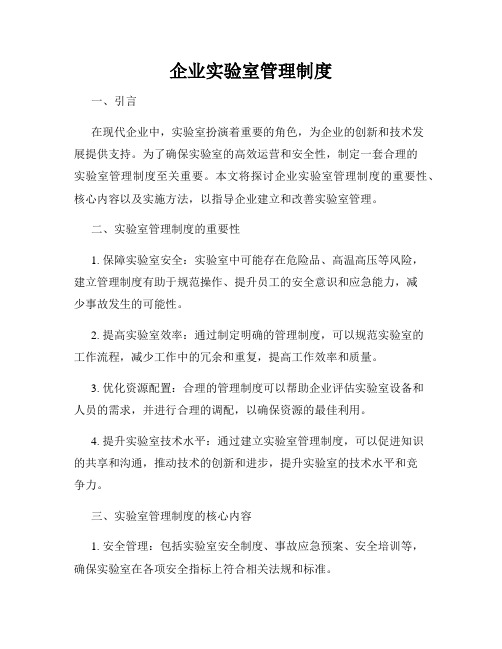 企业实验室管理制度

一、引言

在现代企业中，实验室扮演着重要的角色，为企业的创新和技术发展提供支持。为了确保实验室的高效运营和安全性，制定一套合理的实验室管理制度至关重要。本文将探讨企业实验室管理制度的重要性、核心内容以及实施方法，以指导企业建立和改善实验室管理。

二、实验室管理制度的重要性

1. 保障实验室安全：实验室中可能存在危险品、高温高压等风险，建立管理制度有助于规范操作、提升员工的安全意识和应急能力，减少事故发生的可能性。

2. 提高实验室效率：通过制定明确的管理制度，可以规范实验室的工作流程，减少工作中的冗余和重复，提高工作效率和质量。

3. 优化资源配置：合理的管理制度可以帮助企业评估实验室设备和人员的需求，并进行合理的调配，以确保资源的最佳利用。

4. 提升实验室技术水平：通过建立实验室管理制度，可以促进知识的共享和沟通，推动技术的创新和进步，提升实验室的技术水平和竞争力。

三、实验室管理制度的核心内容

1. 安全管理：包括实验室安全制度、事故应急预案、安全培训等，确保实验室在各项安全指标上符合相关法规和标准。